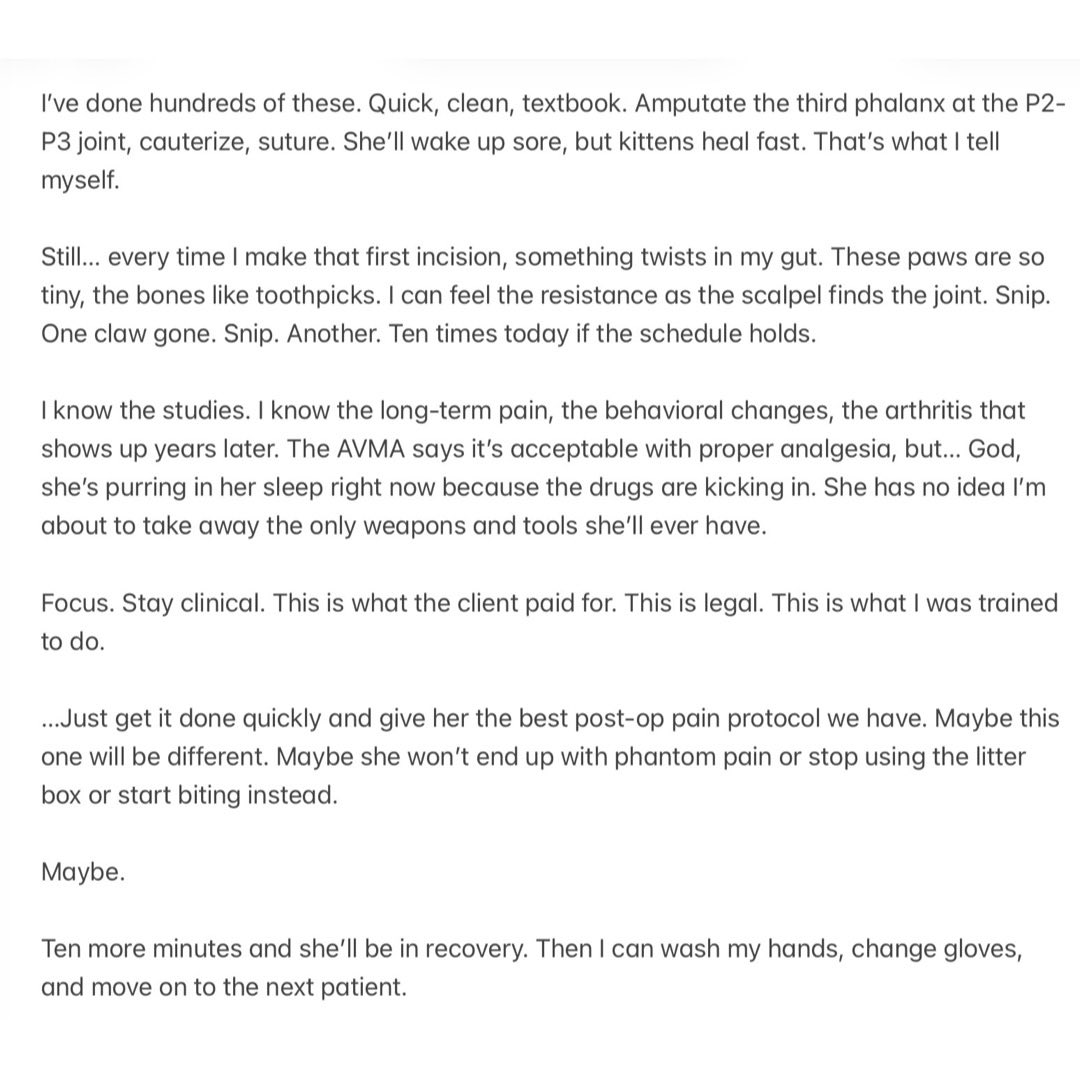 I've done hundreds of these. Quick, clean, textbook. Amputate the third phalanx at the P2-P3 joint, cauterize, suture. She'll wake up sore, but kittens heal fast. That's what I tell myself.

Still... every time I make that first incision, something twists in my gut. These paws are so tiny, the bones like toothpicks. I can feel the resistance as the scalpel finds the joint. Snip. One claw gone. Snip. Another. Ten times today if the schedule holds.

I know the studies. I know the long-term pain, the behavioral changes, the arthritis that shows up years later. The AVMA says it's acceptable with proper analgesia, but... God, she's purring in her sleep right now because the drugs are kicking in. She has no idea I'm about to take away the only weapons and tools she'll ever have.

Focus. Stay clinical. This is what the client paid for. This is legal. This is what I was trained to do.

...Just get it done quickly and give her the best post-op pain protocol we have. Maybe this one will be different. Maybe she won't end up with phantom pain or stop using the litter box or start biting instead.

Maybe.

Ten more minutes and she'll be in recovery. Then I can wash my hands, change gloves, and move on to the next patient.